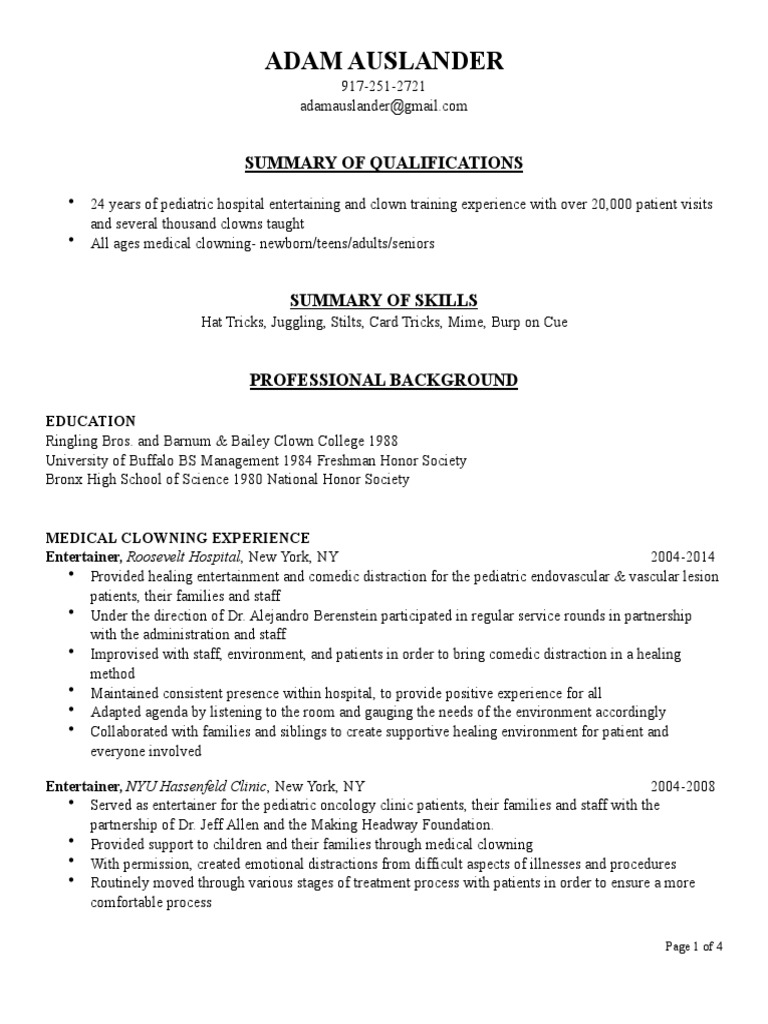 ADAM AUSLANDER
917-251-2721
adamauslander@gmail.com

SUMMARY OF QUALIFICATIONS

• 24 years of pediatric hospital entertaining and clown training experience with over 20,000 patient visits and several thousand clowns taught
• All ages medical clowning- newborn/teens/adults/seniors

SUMMARY OF SKILLS
Hat Tricks, Juggling, Stilts, Card Tricks, Mime, Burp on Cue

PROFESSIONAL BACKGROUND

EDUCATION
Ringling Bros. and Barnum & Bailey Clown College 1988
University of Buffalo BS Management 1984 Freshman Honor Society
Bronx High School of Science 1980 National Honor Society

MEDICAL CLOWNING EXPERIENCE
Entertainer, Roosevelt Hospital, New York, NY 2004-2014
• Provided healing entertainment and comedic distraction for the pediatric endovascular & vascular lesion patients, their families and staff
• Under the direction of Dr. Alejandro Berenstein participated in regular service rounds in partnership with the administration and staff
• Improvised with staff, environment, and patients in order to bring comedic distraction in a healing method
• Maintained consistent presence within hospital, to provide positive experience for all
• Adapted agenda by listening to the room and gauging the needs of the environment accordingly
• Collaborated with families and siblings to create supportive healing environment for patient and everyone involved

Entertainer, NYU Hassenfeld Clinic, New York, NY 2004-2008
• Served as entertainer for the pediatric oncology clinic patients, their families and staff with the partnership of Dr. Jeff Allen and the Making Headway Foundation.
• Provided support to children and their families through medical clowning
• With permission, created emotional distractions from difficult aspects of illnesses and procedures
• Routinely moved through various stages of treatment process with patients in order to ensure a more comfortable process

Page 1 of 4